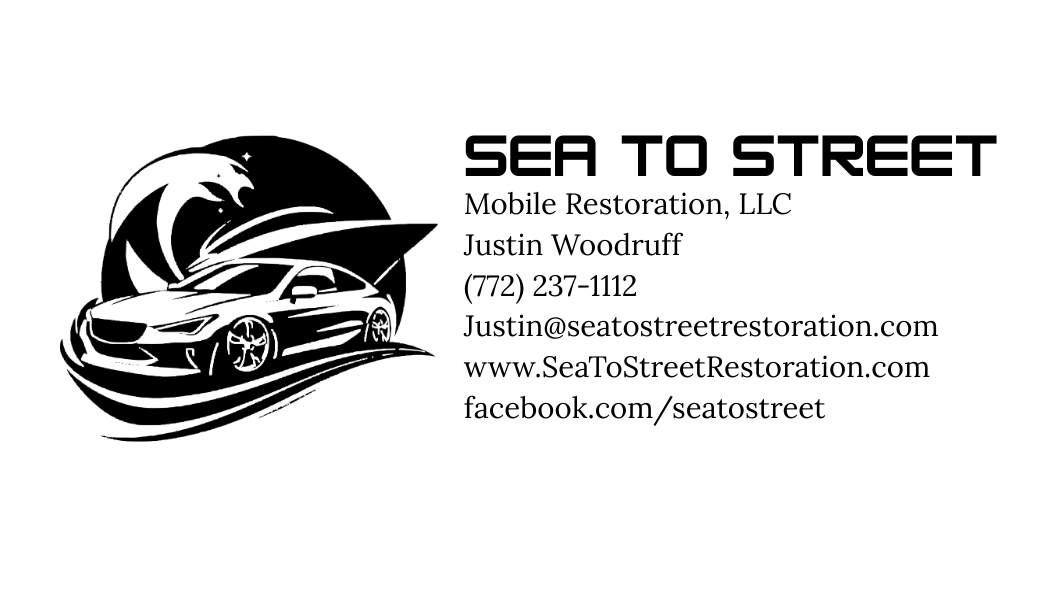 SEA TO STREET
Mobile Restoration, LLC
Justin Woodruff
(772) 237-1112
Justin@seatostreetrestoration.com
www.SeaToStreetRestoration.com
facebook.com/seatostreet